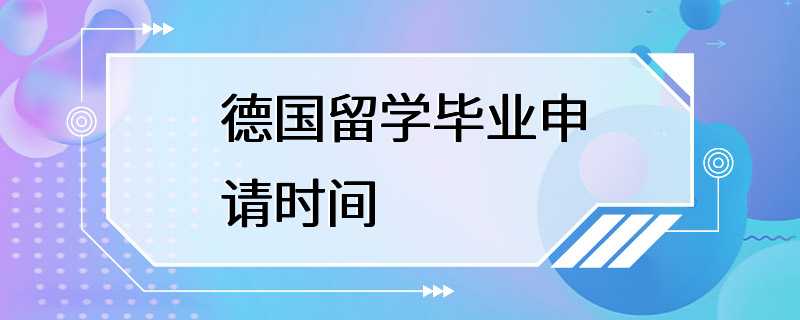 德国留学毕业申请时间